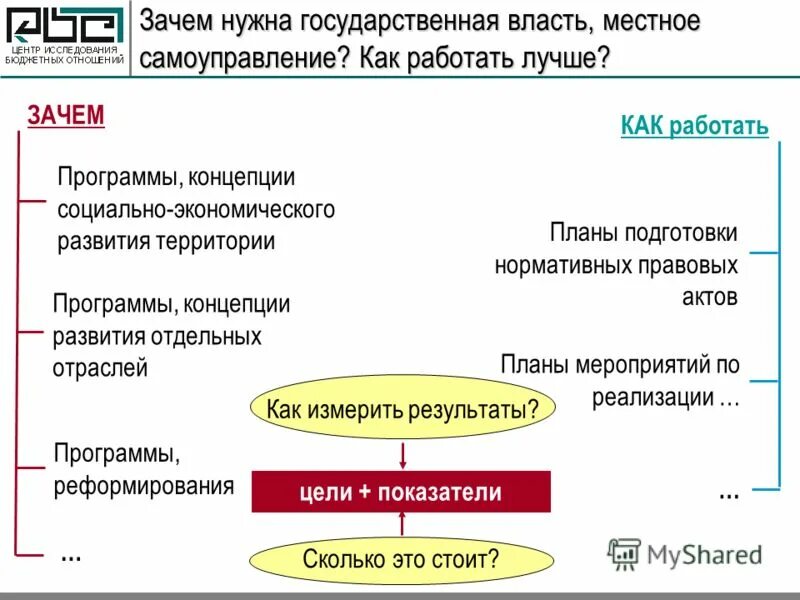 ЦЕНТР ИССЛЕДОВАНИЯ БЮДЖЕТНЫХ ОТНОШЕНИЙ

Зачем нужна государственная власть, местное самоуправление? Как работать лучше?

ЗАЧЕМ

Программы, концепции социально-экономического развития территории

Программы, концепции развития отдельных отраслей

Программы, реформирования

…

КАК работать

Планы подготовки нормативных правовых актов

Планы мероприятий по реализации …

…

Как измерить результаты?

цели + показатели

Сколько это стоит?

MyShared